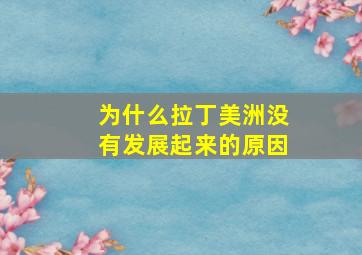 为什么拉丁美洲没有发展起来的原因